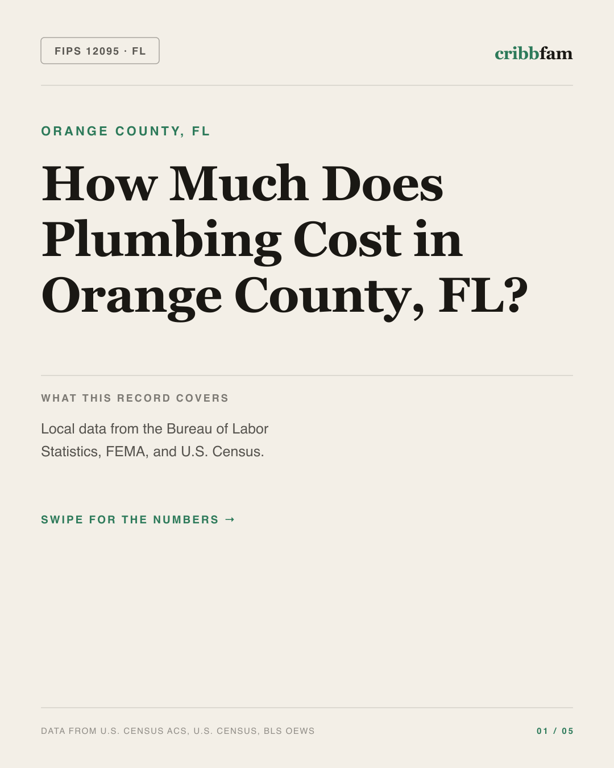 FIPS 12095 · FL

cribbfam

ORANGE COUNTY, FL

How Much Does Plumbing Cost in Orange County, FL?

WHAT THIS RECORD COVERS

Local data from the Bureau of Labor Statistics, FEMA, and U.S. Census.

SWIPE FOR THE NUMBERS →

DATA FROM U.S. CENSUS ACS, U.S. CENSUS, BLS OEWS

01 / 05